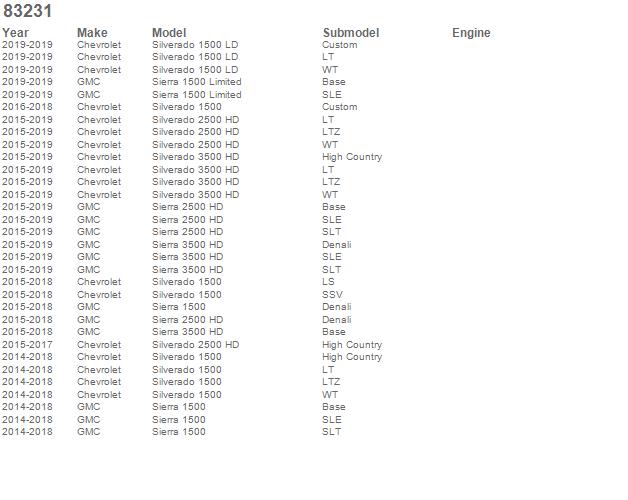 83231

| Year | Make | Model | Submodel | Engine |
|---|---|---|---|---|
| 2019-2019 | Chevrolet | Silverado 1500 LD | Custom | |
| 2019-2019 | Chevrolet | Silverado 1500 LD | LT | |
| 2019-2019 | Chevrolet | Silverado 1500 LD | WT | |
| 2019-2019 | GMC | Sierra 1500 Limited | Base | |
| 2019-2019 | GMC | Sierra 1500 Limited | SLE | |
| 2016-2018 | Chevrolet | Silverado 1500 | Custom | |
| 2015-2019 | Chevrolet | Silverado 2500 HD | LT | |
| 2015-2019 | Chevrolet | Silverado 2500 HD | LTZ | |
| 2015-2019 | Chevrolet | Silverado 2500 HD | WT | |
| 2015-2019 | Chevrolet | Silverado 3500 HD | High Country | |
| 2015-2019 | Chevrolet | Silverado 3500 HD | LT | |
| 2015-2019 | Chevrolet | Silverado 3500 HD | LTZ | |
| 2015-2019 | Chevrolet | Silverado 3500 HD | WT | |
| 2015-2019 | GMC | Sierra 2500 HD | Base | |
| 2015-2019 | GMC | Sierra 2500 HD | SLE | |
| 2015-2019 | GMC | Sierra 2500 HD | SLT | |
| 2015-2019 | GMC | Sierra 3500 HD | Denali | |
| 2015-2019 | GMC | Sierra 3500 HD | SLE | |
| 2015-2019 | GMC | Sierra 3500 HD | SLT | |
| 2015-2018 | Chevrolet | Silverado 1500 | LS | |
| 2015-2018 | Chevrolet | Silverado 1500 | SSV | |
| 2015-2018 | GMC | Sierra 1500 | Denali | |
| 2015-2018 | GMC | Sierra 2500 HD | Denali | |
| 2015-2018 | GMC | Sierra 3500 HD | Base | |
| 2015-2017 | Chevrolet | Silverado 2500 HD | High Country | |
| 2014-2018 | Chevrolet | Silverado 1500 | High Country | |
| 2014-2018 | Chevrolet | Silverado 1500 | LT | |
| 2014-2018 | Chevrolet | Silverado 1500 | LTZ | |
| 2014-2018 | Chevrolet | Silverado 1500 | WT | |
| 2014-2018 | GMC | Sierra 1500 | Base | |
| 2014-2018 | GMC | Sierra 1500 | SLE | |
| 2014-2018 | GMC | Sierra 1500 | SLT | |